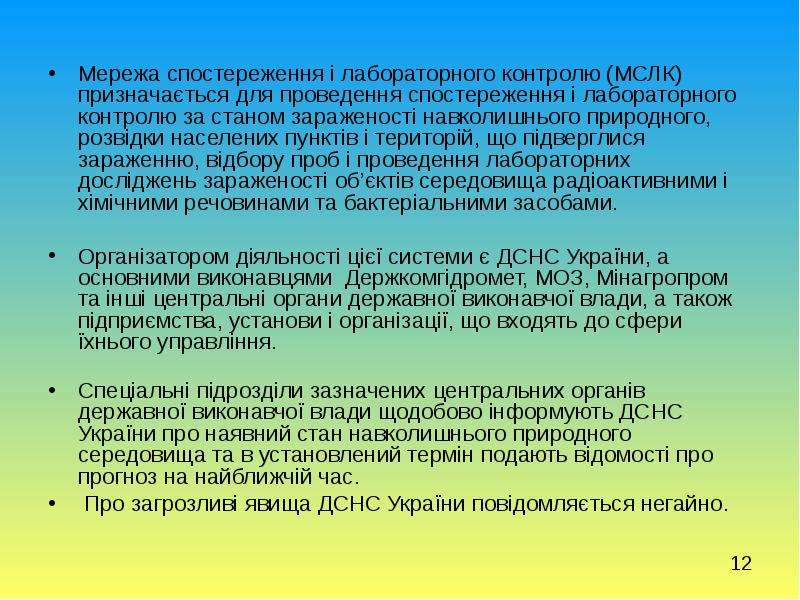 • Мережа спостереження і лабораторного контролю (МСЛК) призначається для проведення спостереження і лабораторного контролю за станом зараженості навколишнього природного, розвідки населених пунктів і територій, що підверглися зараженню, відбору проб і проведення лабораторних досліджень зараженості об'єктів середовища радіоактивними і хімічними речовинами та бактеріальними засобами.

• Організатором діяльності цієї системи є ДСНС України, а основними виконавцями Держкомгідромет, МОЗ, Мінагропром та інші центральні органи державної виконавчої влади, а також підприємства, установи і організації, що входять до сфери їхнього управління.

• Спеціальні підрозділи зазначених центральних органів державної виконавчої влади щодобово інформують ДСНС України про наявний стан навколишнього природного середовища та в установлений термін подають відомості про прогноз на найближчій час.

• Про загрозливі явища ДСНС України повідомляється негайно.

12